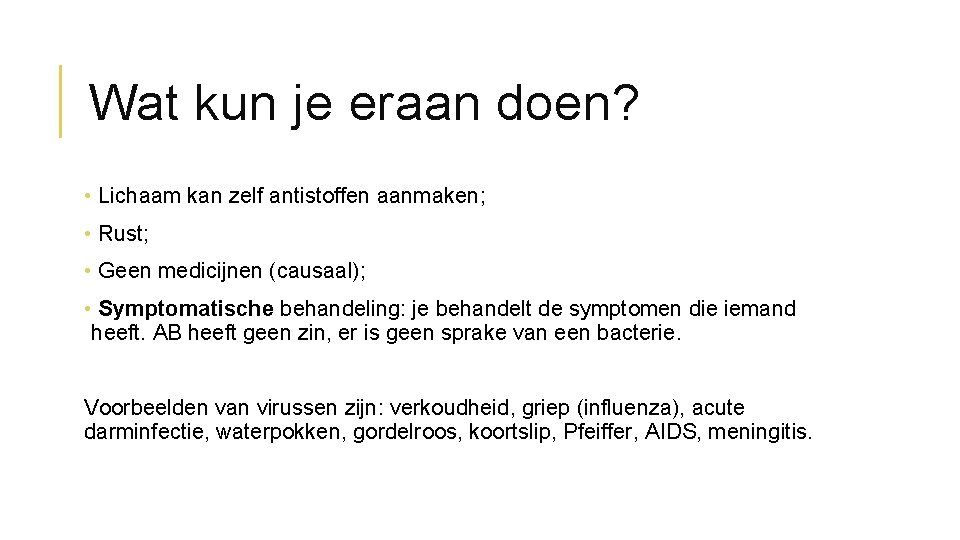 Wat kun je eraan doen?

• Lichaam kan zelf antistoffen aanmaken;

• Rust;

• Geen medicijnen (causaal);

• Symptomatische behandeling: je behandelt de symptomen die iemand heeft. AB heeft geen zin, er is geen sprake van een bacterie.

Voorbeelden van virussen zijn: verkoudheid, griep (influenza), acute darminfectie, waterpokken, gordelroos, koortslip, Pfeiffer, AIDS, meningitis.